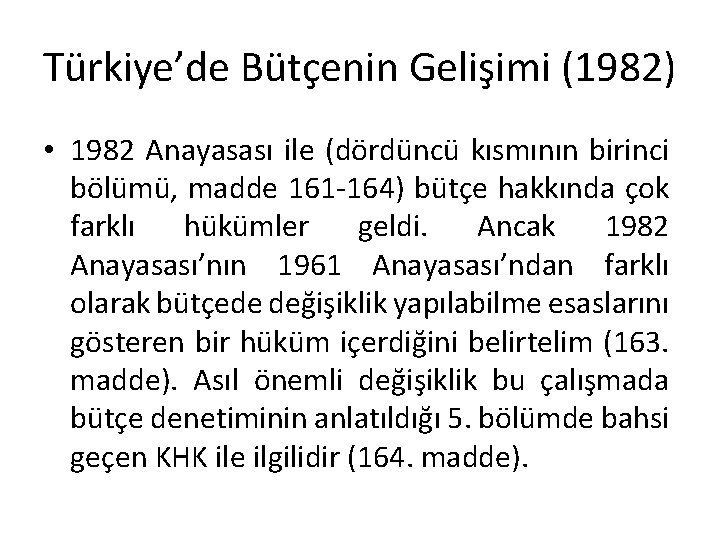 Türkiye'de Bütçenin Gelişimi (1982)

• 1982 Anayasası ile (dördüncü kısmının birinci bölümü, madde 161-164) bütçe hakkında çok farklı hükümler geldi. Ancak 1982 Anayasası'nın 1961 Anayasası'ndan farklı olarak bütçede değişiklik yapılabilme esaslarını gösteren bir hüküm içerdiğini belirtelim (163. madde). Asıl önemli değişiklik bu çalışmada bütçe denetiminin anlatıldığı 5. bölümde bahsi geçen KHK ile ilgilidir (164. madde).